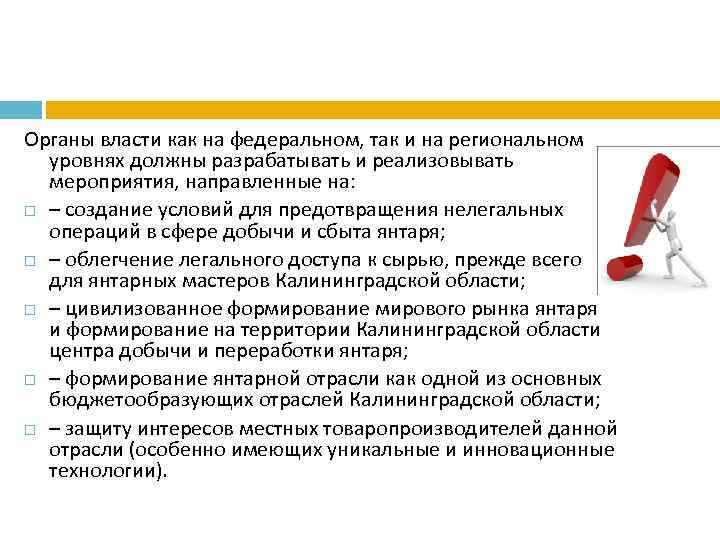 Органы власти как на федеральном, так и на региональном уровнях должны разрабатывать и реализовывать мероприятия, направленные на:

□ – создание условий для предотвращения нелегальных операций в сфере добычи и сбыта янтаря;

□ – облегчение легального доступа к сырью, прежде всего для янтарных мастеров Калининградской области;

□ – цивилизованное формирование мирового рынка янтаря и формирование на территории Калининградской области центра добычи и переработки янтаря;

□ – формирование янтарной отрасли как одной из основных бюджетообразующих отраслей Калининградской области;

□ – защиту интересов местных товаропроизводителей данной отрасли (особенно имеющих уникальные и инновационные технологии).